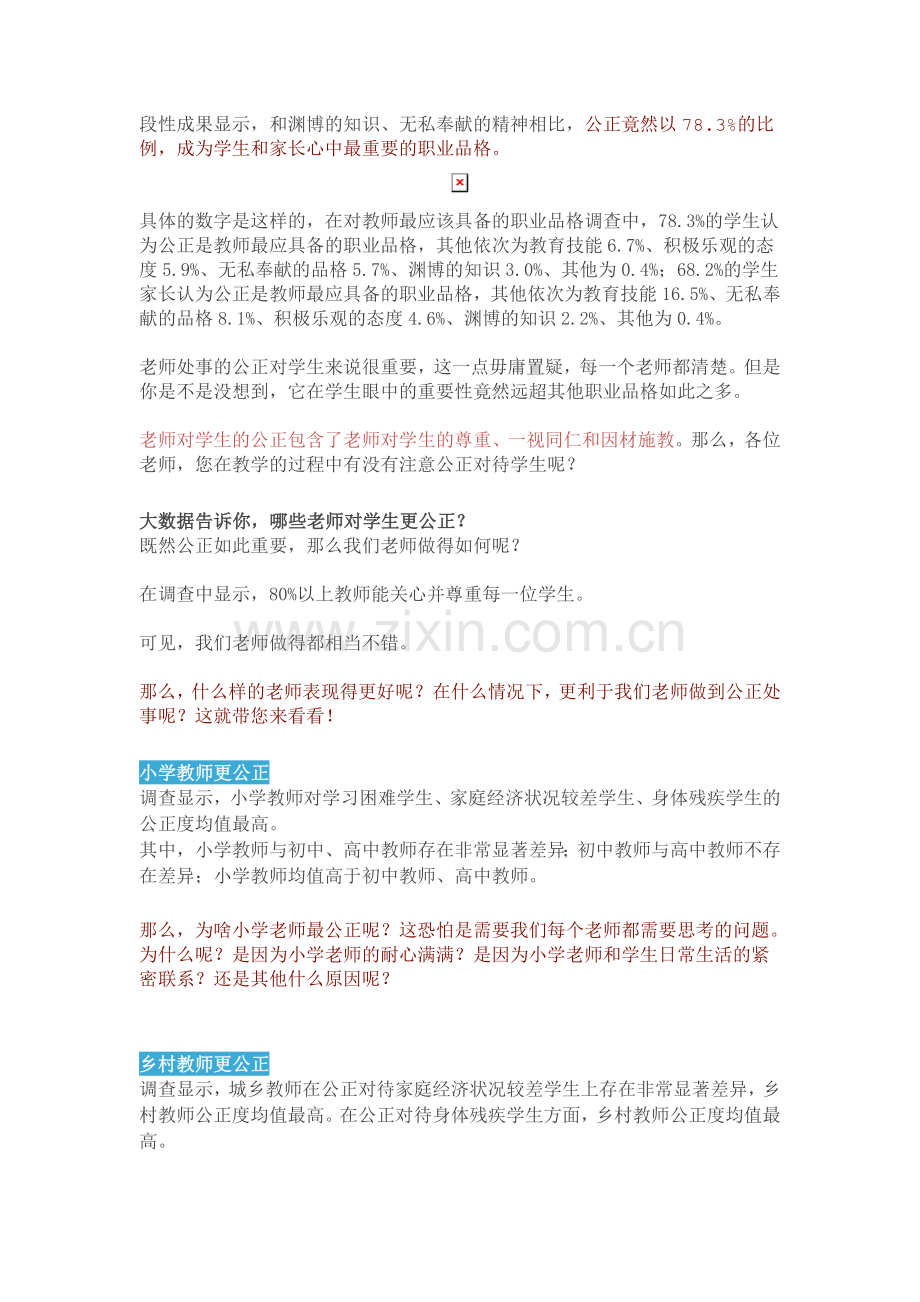 段性成果显示，和渊博的知识、无私奉献的精神相比，公正竟然以 78.3%的比例，成为学生和家长心中最重要的职业品格。

具体的数字是这样的，在对教师最应该具备的职业品格调查中，78.3%的学生认为公正是教师最应具备的职业品格，其他依次为教育技能 6.7%、积极乐观的态度 5.9%、无私奉献的品格 5.7%、渊博的知识 3.0%、其他为 0.4%；68.2%的学生家长认为公正是教师最应具备的职业品格，其他依次为教育技能 16.5%、无私奉献的品格 8.1%、积极乐观的态度 4.6%、渊博的知识 2.2%、其他为 0.4%。

老师处事的公正对学生来说很重要，这一点毋庸置疑，每一个老师都清楚。但是你是不是没想到，它在学生眼中的重要性竟然远超其他职业品格如此之多。

老师对学生的公正包含了老师对学生的尊重、一视同仁和因材施教。那么，各位老师，您在教学的过程中有没有注意公正对待学生呢？

大数据告诉你，哪些老师对学生更公正？
既然公正如此重要，那么我们老师做得如何呢？

在调查中显示，80%以上教师能关心并尊重每一位学生。

可见，我们老师做得都相当不错。

www.zixin.com.cn

那么，什么样的老师表现得更好呢？在什么情况下，更利于我们老师做到公正处事呢？这就带您来看看！

小学教师更公正
调查显示，小学教师对学习困难学生、家庭经济状况较差学生、身体残疾学生的公正度均值最高。
其中，小学教师与初中、高中教师存在非常显著差异；初中教师与高中教师不存在差异；小学教师均值高于初中教师、高中教师。

那么，为啥小学老师最公正呢？这恐怕是需要我们每个老师都需要思考的问题。为什么呢？是因为小学老师的耐心满满？是因为小学老师和学生日常生活的紧密联系？还是其他什么原因呢？

乡村教师更公正
调查显示，城乡教师在公正对待家庭经济状况较差学生上存在非常显著差异，乡村教师公正度均值最高。在公正对待身体残疾学生方面，乡村教师公正度均值最高。